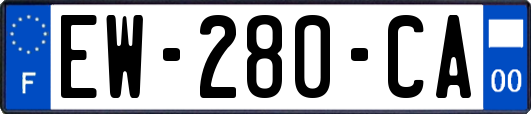 F
EW-280-CA
00